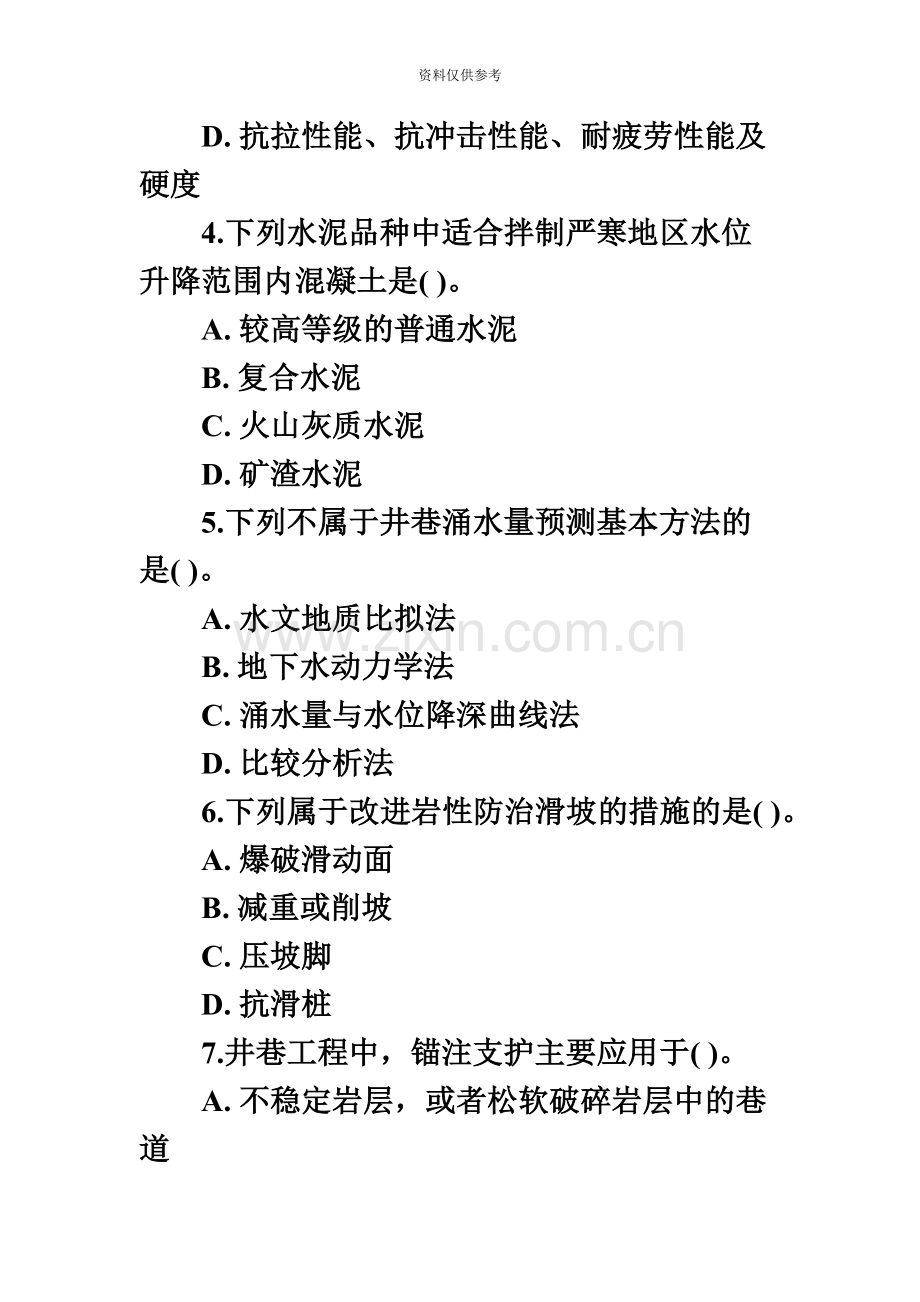 资料仅供参考

D.抗拉性能、抗冲击性能、耐疲劳性能及硬度

4.下列水泥品种中适合拌制严寒地区水位升降范围内混凝土是( )。

A.较高等级的普通水泥

B.复合水泥

C.火山灰质水泥

D.矿渣水泥

5.下列不属于井巷涌水量预测基本方法的是( )。

A.水文地质比拟法

B.地下水动力学法

C.涌水量与水位降深曲线法

D.比较分析法

6.下列属于改进岩性防治滑坡的措施的是( )。

A.爆破滑动面

B.减重或削坡

C.压坡脚

D.抗滑桩

7.井巷工程中，锚注支护主要应用于( )。

A.不稳定岩层，或者松软破碎岩层中的巷道

www.zixin.com.cn